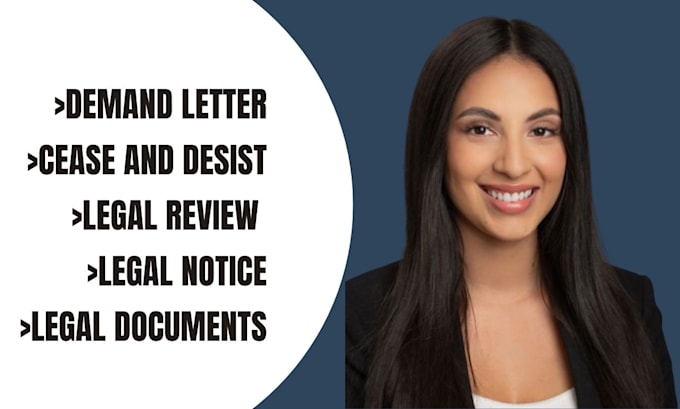 >DEMAND LETTER
>CEASE AND DESIST
>LEGAL REVIEW
>LEGAL NOTICE
>LEGAL DOCUMENTS